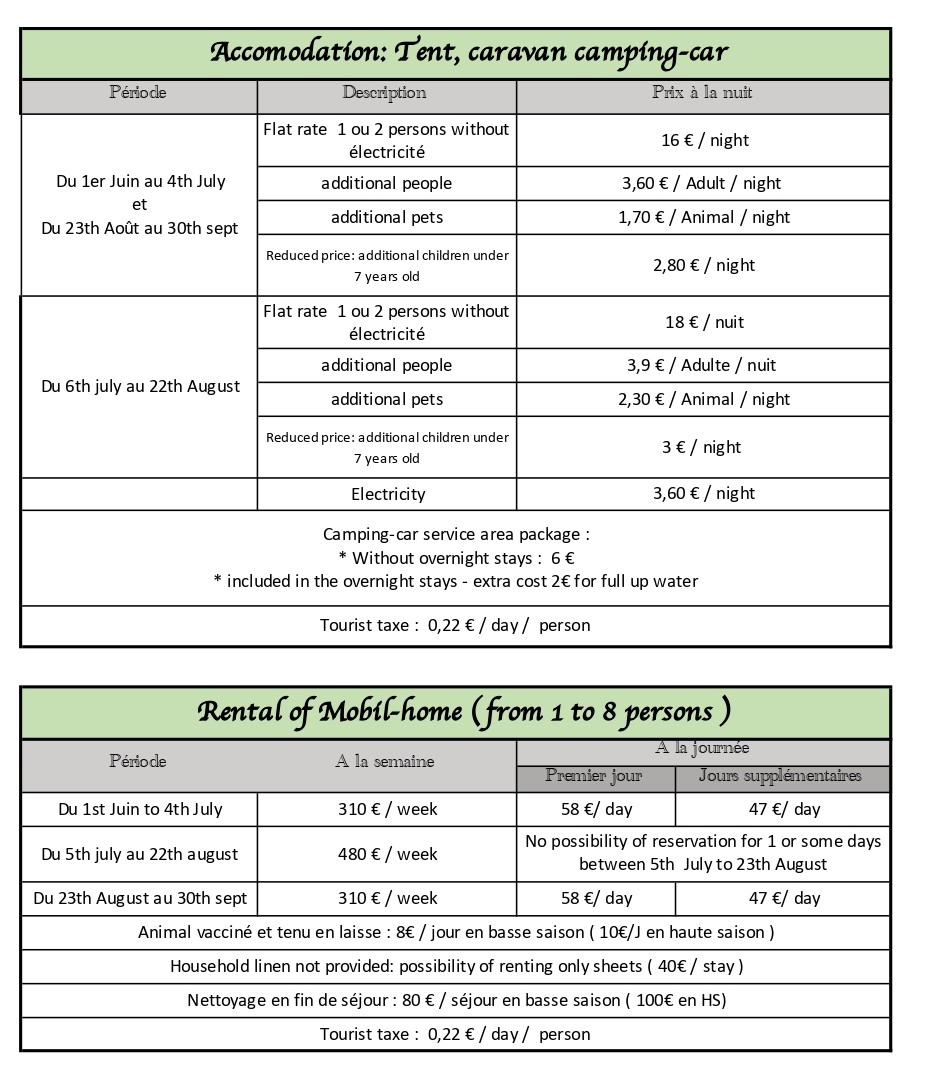 Accomodation: Tent, caravan camping-car

| Période | Description | Prix à la nuit |
|---|---|---|
| Du 1er Juin au 4th July et Du 23th Août au 30th sept | Flat rate 1 ou 2 persons without électricité | 16 € / night |
| | additional people | 3,60 € / Adult / night |
| | additional pets | 1,70 € / Animal / night |
| | Reduced price: additional children under 7 years old | 2,80 € / night |
| Du 6th july au 22th August | Flat rate 1 ou 2 persons without électricité | 18 € / nuit |
| | additional people | 3,9 € / Adulte / nuit |
| | additional pets | 2,30 € / Animal / night |
| | Reduced price: additional children under 7 years old | 3 € / night |
| | Electricity | 3,60 € / night |

Camping-car service area package :
* Without overnight stays : 6 €
* included in the overnight stays - extra cost 2€ for full up water

Tourist taxe : 0,22 € / day / person

Rental of Mobil-home ( from 1 to 8 persons )

| Période | A la semaine | A la journée: Premier jour | A la journée: Jours supplémentaires |
|---|---|---|---|
| Du 1st Juin to 4th July | 310 € / week | 58 €/ day | 47 €/ day |
| Du 5th july au 22th august | 480 € / week | No possibility of reservation for 1 or some days between 5th July to 23th August | |
| Du 23th August au 30th sept | 310 € / week | 58 €/ day | 47 €/ day |

Animal vacciné et tenu en laisse : 8€ / jour en basse saison ( 10€/J en haute saison )

Household linen not provided: possibility of renting only sheets ( 40€ / stay )

Nettoyage en fin de séjour : 80 € / séjour en basse saison ( 100€ en HS)

Tourist taxe : 0,22 € / day / person